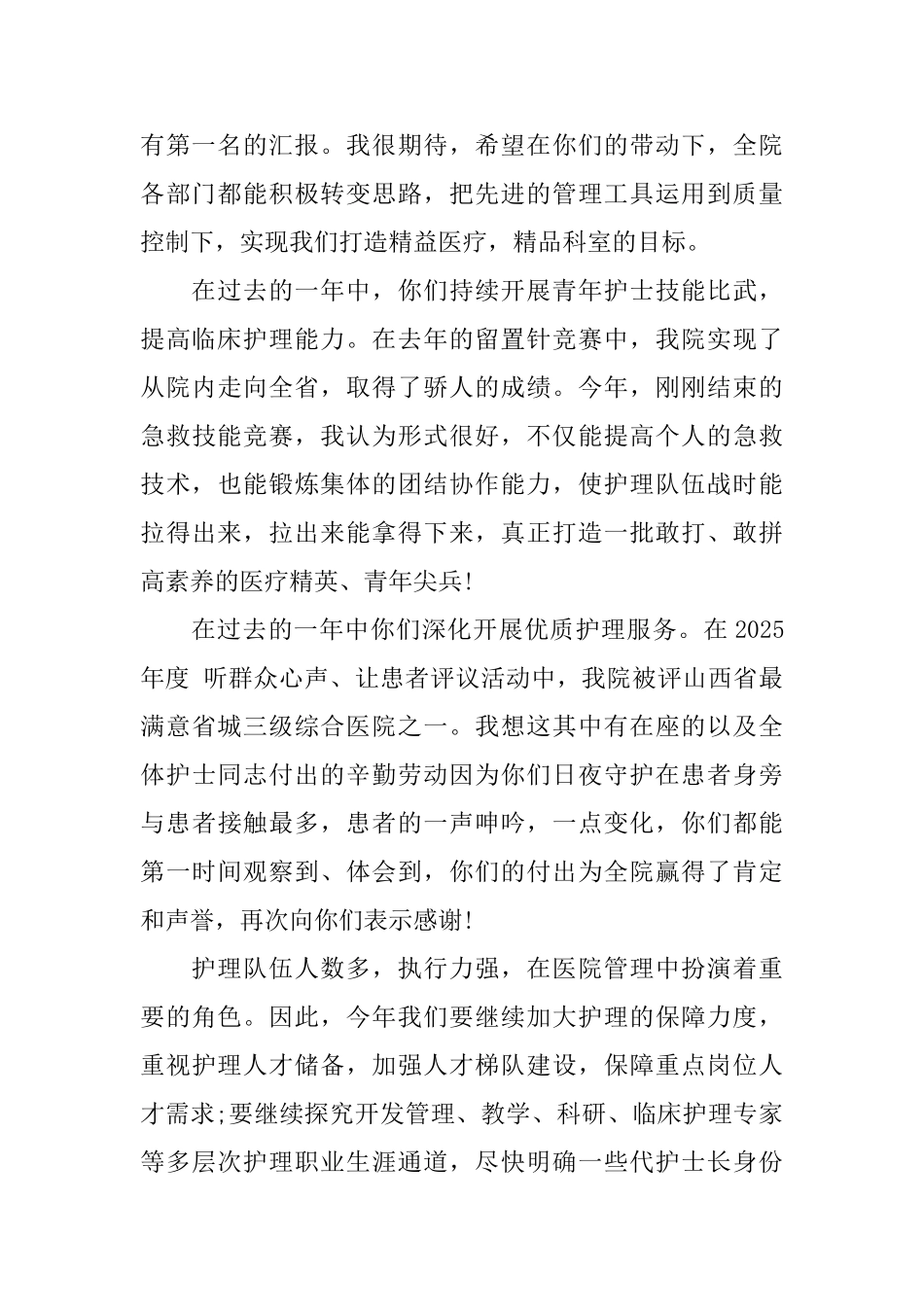 有第一名的汇报。我很期待，希望在你们的带动下，全院各部门都能积极转变思路，把先进的管理工具运用到质量控制下，实现我们打造精益医疗，精品科室的目标。

在过去的一年中，你们持续开展青年护士技能比武，提高临床护理能力。在去年的留置针竞赛中，我院实现了从院内走向全省，取得了骄人的成绩。今年，刚刚结束的急救技能竞赛，我认为形式很好，不仅能提高个人的急救技术，也能锻炼集体的团结协作能力，使护理队伍战时能拉得出来，拉出来能拿得下来，真正打造一批敢打、敢拼高素养的医疗精英、青年尖兵!

在过去的一年中你们深化开展优质护理服务。在 2025 年度 听群众心声、让患者评议活动中，我院被评山西省最满意省城三级综合医院之一。我想这其中有在座的以及全体护士同志付出的辛勤劳动因为你们日夜守护在患者身旁与患者接触最多，患者的一声呻吟，一点变化，你们都能第一时间观察到、体会到，你们的付出为全院赢得了肯定和声誉，再次向你们表示感谢!

护理队伍人数多，执行力强，在医院管理中扮演着重要的角色。因此，今年我们要继续加大护理的保障力度，重视护理人才储备，加强人才梯队建设，保障重点岗位人才需求;要继续探究开发管理、教学、科研、临床护理专家等多层次护理职业生涯通道，尽快明确一些代护士长身份